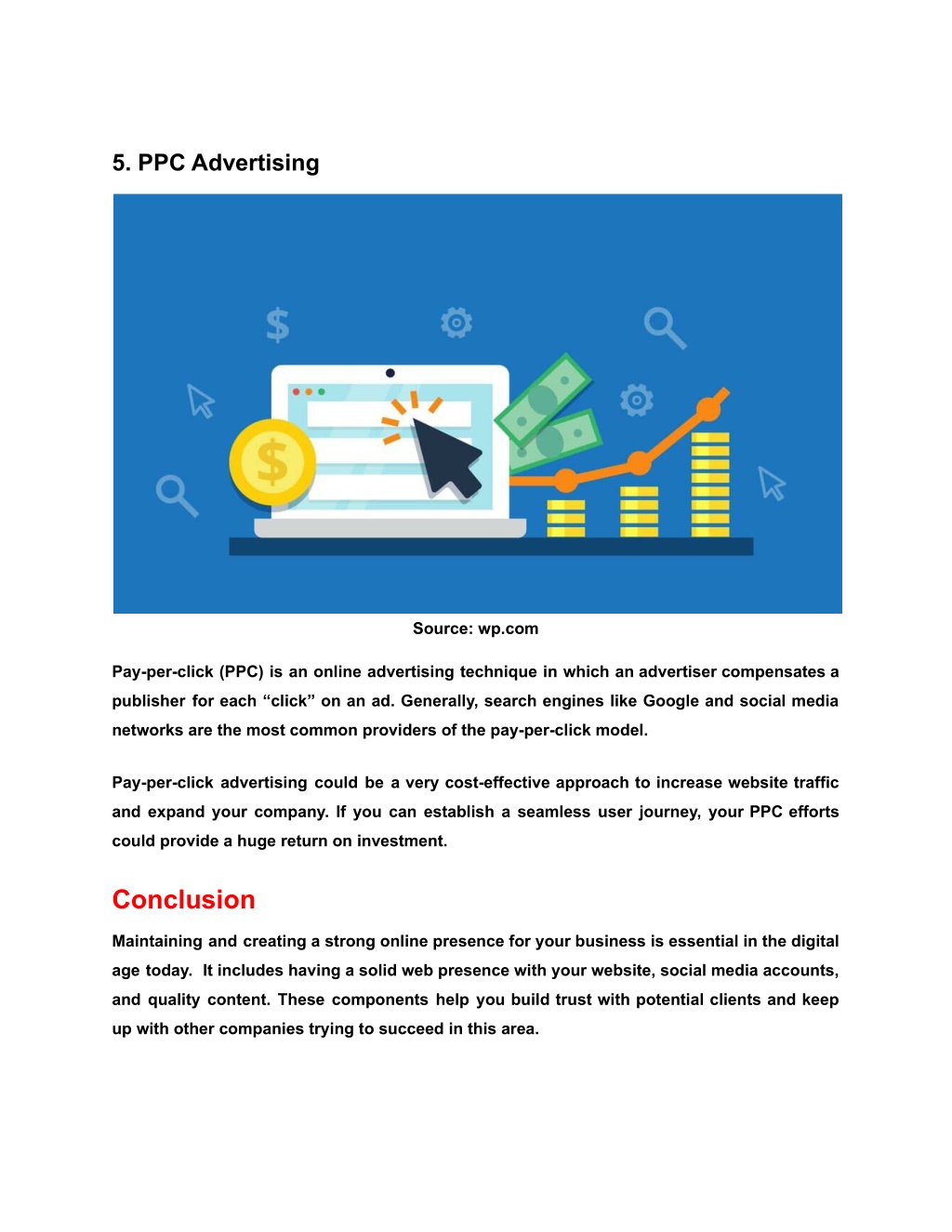 5. PPC Advertising

$

$

Source: wp.com

Pay-per-click (PPC) is an online advertising technique in which an advertiser compensates a publisher for each “click” on an ad. Generally, search engines like Google and social media networks are the most common providers of the pay-per-click model.

Pay-per-click advertising could be a very cost-effective approach to increase website traffic and expand your company. If you can establish a seamless user journey, your PPC efforts could provide a huge return on investment.

Conclusion

Maintaining and creating a strong online presence for your business is essential in the digital age today. It includes having a solid web presence with your website, social media accounts, and quality content. These components help you build trust with potential clients and keep up with other companies trying to succeed in this area.